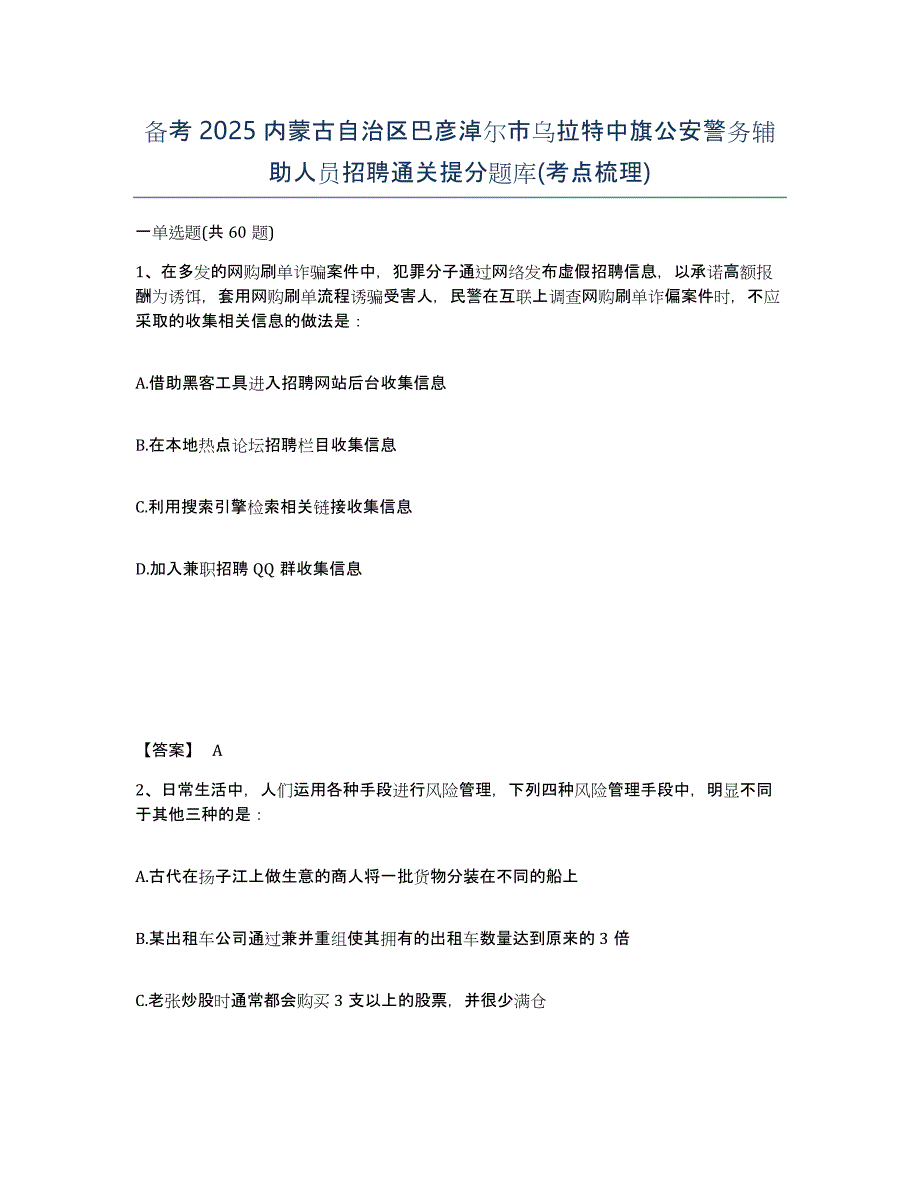 备考 2025 内蒙古自治区巴彦淖尔市乌拉特中旗公安警务辅助人员招聘通关提分题库(考点梳理)

一单选题(共 60 题)

1、在多发的网购刷单诈骗案件中，犯罪分子通过网络发布虚假招聘信息，以承诺高额报酬为诱饵，套用网购刷单流程诱骗受害人，民警在互联上调查网购刷单诈偏案件时，不应采取的收集相关信息的做法是：

A.借助黑客工具进入招聘网站后台收集信息

B.在本地热点论坛招聘栏目收集信息

C.利用搜索引擎检索相关链接收集信息

D.加入兼职招聘 QQ 群收集信息

【答案】 A

2、日常生活中，人们运用各种手段进行风险管理，下列四种风险管理手段中，明显不同于其他三种的是：

A.古代在扬子江上做生意的商人将一批货物分装在不同的船上

B.某出租车公司通过兼并重组使其拥有的出租车数量达到原来的 3 倍

C.老张炒股时通常都会购买 3 支以上的股票，并很少满仓